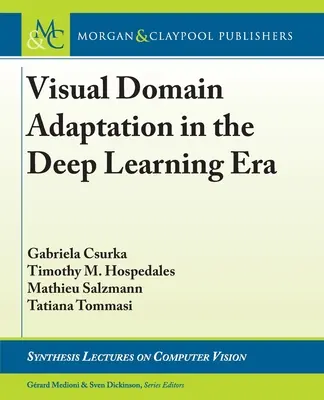 M&C MORGAN & CLAYPOOL PUBLISHERS

Visual Domain Adaptation in the Deep Learning Era

Gabriela Csurka
Timothy M. Hospedales
Mathieu Salzmann
Tatiana Tommasi

SYNTHESIS LECTURES ON COMPUTER VISION

Gérard Medioni & Sven Dickinson, Series Editors